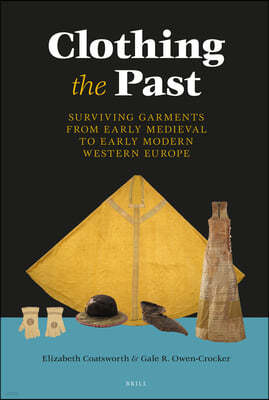 Clothing the Past

SURVIVING GARMENTS FROM EARLY MEDIEVAL TO EARLY MODERN WESTERN EUROPE

Elizabeth Coatsworth & Gale R. Owen-Crocker

BRILL